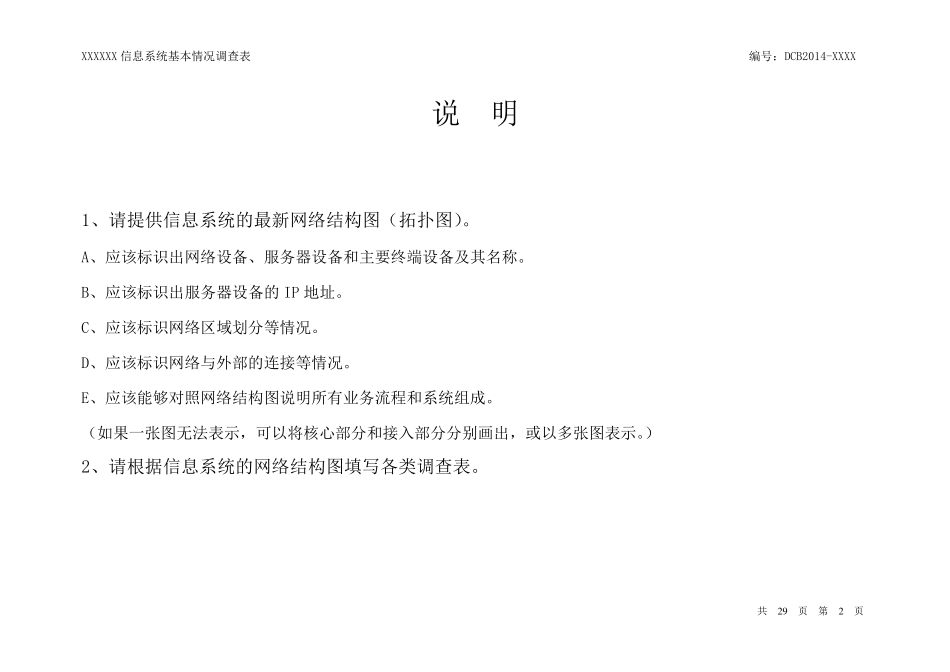 XXXXXX 信息系统基本情况调查表

编号：DCB2014-XXXX

说　明

1、请提供信息系统的最新网络结构图（拓扑图）。

A、应该标识出网络设备、服务器设备和主要终端设备及其名称。

B、应该标识出服务器设备的 IP 地址。

C、应该标识网络区域划分等情况。

D、应该标识网络与外部的连接等情况。

E、应该能够对照网络结构图说明所有业务流程和系统组成。

（如果一张图无法表示，可以将核心部分和接入部分分别画出，或以多张图表示。）

2、请根据信息系统的网络结构图填写各类调查表。

共 29 页 第 2 页